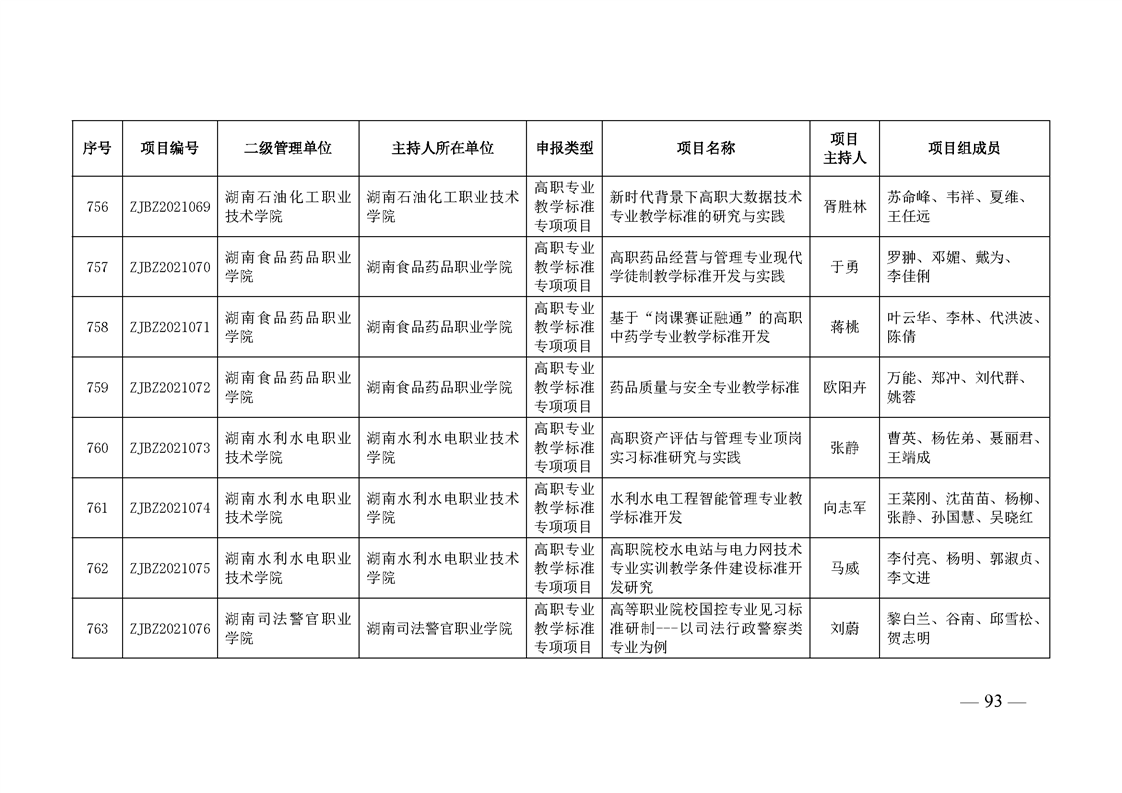 | 序号 | 项目编号 | 二级管理单位 | 主持人所在单位 | 申报类型 | 项目名称 | 项目主持人 | 项目组成员 |
|---|---|---|---|---|---|---|---|
| 756 | ZJBZ2021069 | 湖南石油化工职业技术学院 | 湖南石油化工职业技术学院 | 高职专业教学标准专项项目 | 新时代背景下高职大数据技术专业教学标准的研究与实践 | 胥胜林 | 苏命峰、韦祥、夏维、王任远 |
| 757 | ZJBZ2021070 | 湖南食品药品职业学院 | 湖南食品药品职业学院 | 高职专业教学标准专项项目 | 高职药品经营与管理专业现代学徒制教学标准开发与实践 | 于勇 | 罗翀、邓媚、戴为、李佳俐 |
| 758 | ZJBZ2021071 | 湖南食品药品职业学院 | 湖南食品药品职业学院 | 高职专业教学标准专项项目 | 基于“岗课赛证融通”的高职中药学专业教学标准开发 | 蒋桃 | 叶云华、李林、代洪波、陈倩 |
| 759 | ZJBZ2021072 | 湖南食品药品职业学院 | 湖南食品药品职业学院 | 高职专业教学标准专项项目 | 药品质量与安全专业教学标准 | 欧阳卉 | 万能、郑冲、刘代群、姚蓉 |
| 760 | ZJBZ2021073 | 湖南水利水电职业技术学院 | 湖南水利水电职业技术学院 | 高职专业教学标准专项项目 | 高职资产评估与管理专业顶岗实习标准研究与实践 | 张静 | 曹英、杨佐弟、聂丽君、王端成 |
| 761 | ZJBZ2021074 | 湖南水利水电职业技术学院 | 湖南水利水电职业技术学院 | 高职专业教学标准专项项目 | 水利水电工程智能管理专业教学标准开发 | 向志军 | 王菜刚、沈苗苗、杨柳、张静、孙国慧、吴晓红 |
| 762 | ZJBZ2021075 | 湖南水利水电职业技术学院 | 湖南水利水电职业技术学院 | 高职专业教学标准专项项目 | 高职院校水电站与电力网技术专业实训教学条件建设标准开发研究 | 马威 | 李付亮、杨明、郭淑贞、李文进 |
| 763 | ZJBZ2021076 | 湖南司法警官职业学院 | 湖南司法警官职业学院 | 高职专业教学标准专项项目 | 高等职业院校国控专业见习标准研制---以司法行政警察类专业为例 | 刘蔚 | 黎白兰、谷南、邱雪松、贺志明 |

— 93 —